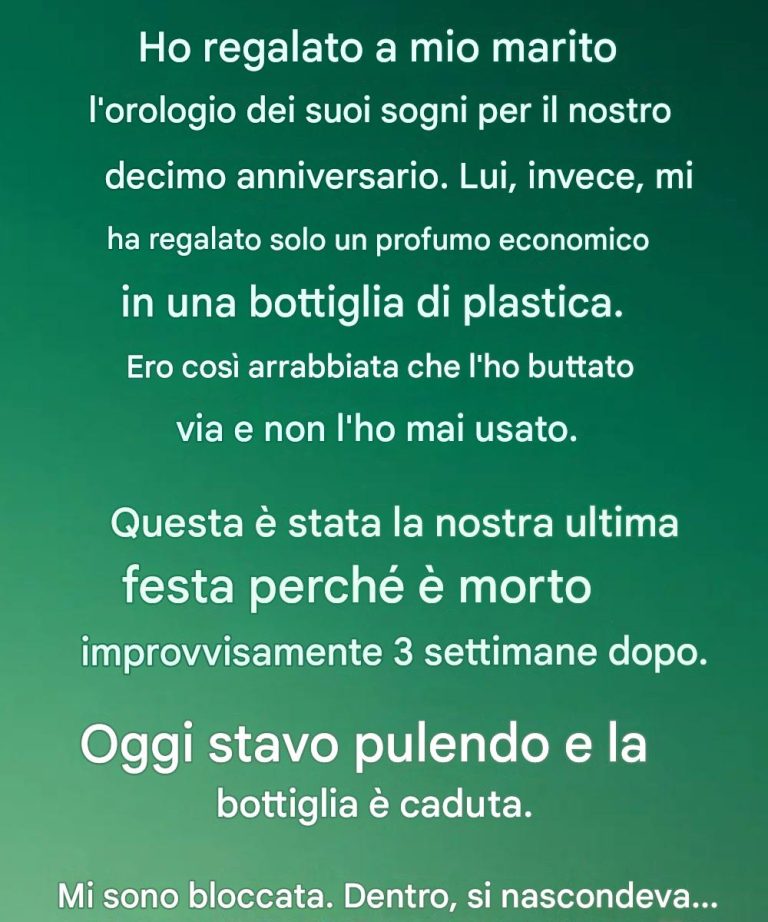 Ho regalato a mio marito l'orologio dei suoi sogni per il nostro decimo anniversario. Lui, invece, mi ha regalato solo un profumo economico in una bottiglia di plastica. Ero così arrabbiata che l'ho buttato via e non l'ho mai usato.

Questa è stata la nostra ultima festa perché è morto improvvisamente 3 settimane dopo.

Oggi stavo pulendo e la bottiglia è caduta.

Mi sono bloccata. Dentro, si nascondeva...